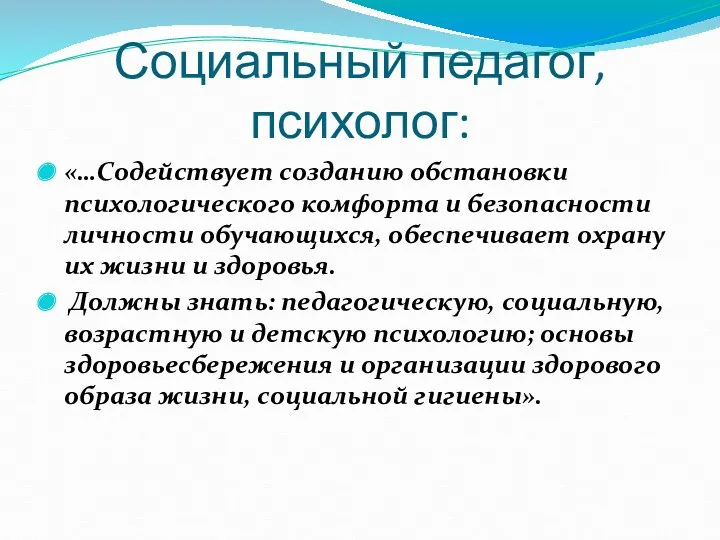 Социальный педагог, психолог:

«…Содействует созданию обстановки психологического комфорта и безопасности личности обучающихся, обеспечивает охрану их жизни и здоровья.

Должны знать: педагогическую, социальную, возрастную и детскую психологию; основы здоровьесбережения и организации здорового образа жизни, социальной гигиены».